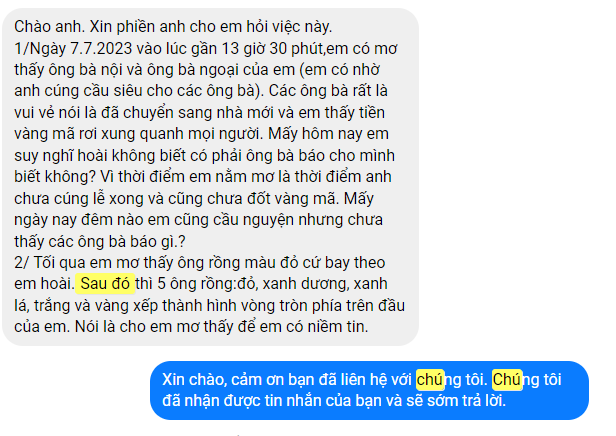 Chào anh. Xin phiền anh cho em hỏi việc này.
1/Ngày 7.7.2023 vào lúc gần 13 giờ 30 phút,em có mơ thấy ông bà nội và ông bà ngoại của em (em có nhờ anh cúng cầu siêu cho các ông bà). Các ông bà rất là vui vẻ nói là đã chuyển sang nhà mới và em thấy tiền vàng mã rơi xung quanh mọi người. Mấy hôm nay em suy nghĩ hoài không biết có phải ông bà báo cho mình biết không? Vì thời điểm em nằm mơ là thời điểm anh chưa cúng lễ xong và cũng chưa đốt vàng mã. Mấy ngày nay đêm nào em cũng cầu nguyện nhưng chưa thấy các ông bà báo gì.?
2/ Tối qua em mơ thấy ông rồng màu đỏ cứ bay theo em hoài. Sau đó thì 5 ông rồng:đỏ, xanh dương, xanh lá, trắng và vàng xếp thành hình vòng tròn phía trên đầu của em. Nói là cho em mơ thấy để em có niềm tin.

Xin chào, cảm ơn bạn đã liên hệ với chúng tôi. Chúng tôi đã nhận được tin nhắn của bạn và sẽ sớm trả lời.